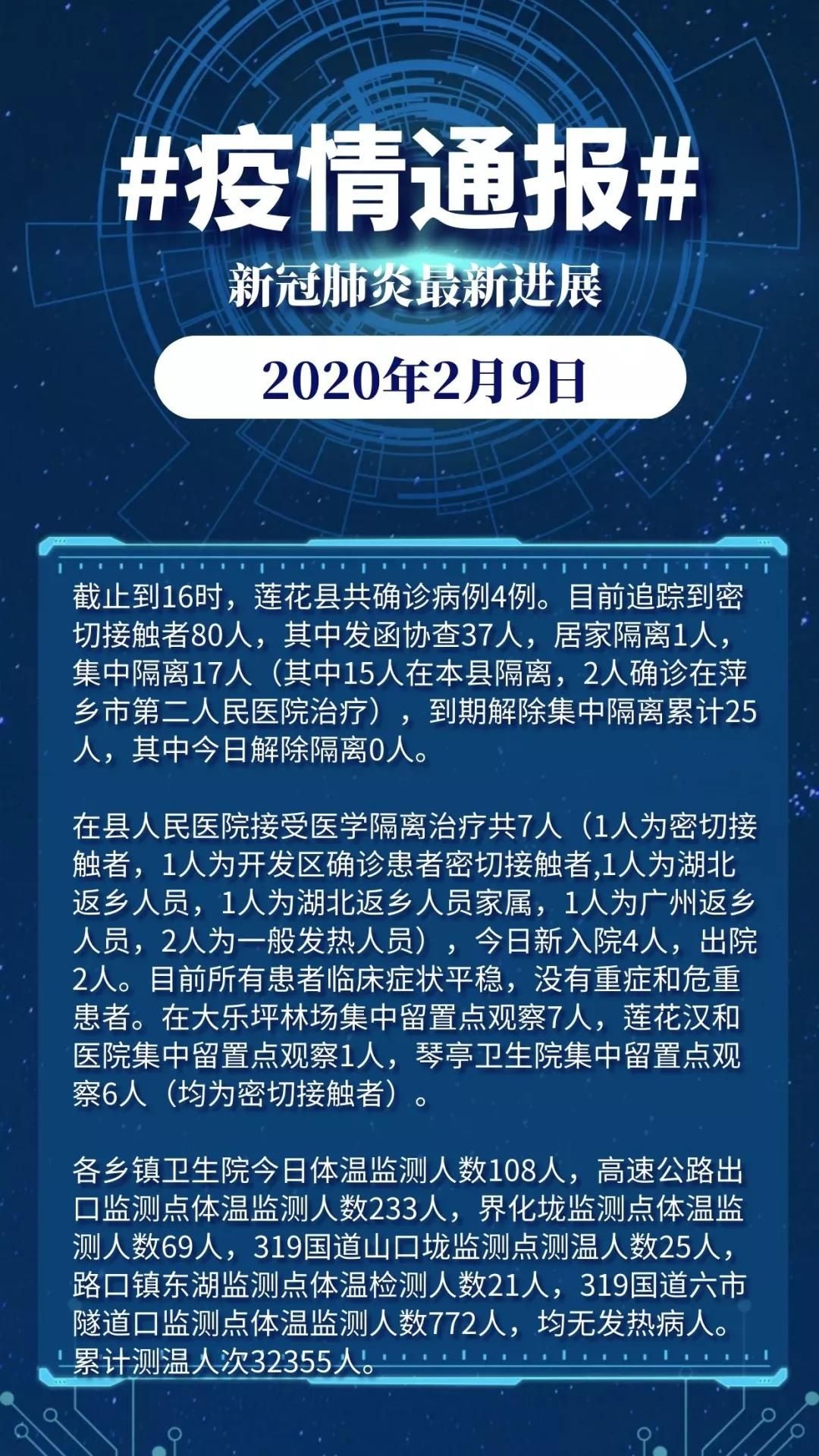 #疫情通报#

新冠肺炎最新进展

2020年2月9日

截止到16时，莲花县共确诊病例4例。目前追踪到密切接触者80人，其中发函协查37人，居家隔离1人，集中隔离17人（其中15人在本县隔离，2人确诊在萍乡市第二人民医院治疗），到期解除集中隔离累计25人，其中今日解除隔离0人。

在县人民医院接受医学隔离治疗共7人（1人为密切接触者，1人为开发区确诊患者密切接触者,1人为湖北返乡人员，1人为湖北返乡人员家属，1人为广州返乡人员，2人为一般发热人员），今日新入院4人，出院2人。目前所有患者临床症状平稳，没有重症和危重患者。在大乐坪林场集中留置点观察7人，莲花汉和医院集中留置点观察1人，琴亭卫生院集中留置点观察6人（均为密切接触者）。

各乡镇卫生院今日体温监测人数108人，高速公路出口监测点体温监测人数233人，界化垅监测点体温监测人数69人，319国道山口垅监测点测温人数25人，路口镇东湖监测点体温检测人数21人，319国道六市隧道口监测点体温监测人数772人，均无发热病人。累计测温人次32355人。